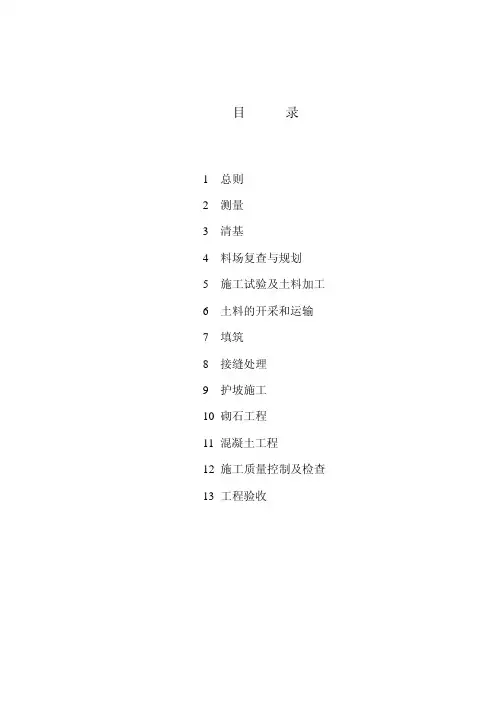 目　　录

1　总则

2　测量

3　清基

4　料场复查与规划

5　施工试验及土料加工

6　土料的开采和运输

7　填筑

8　接缝处理

9　护坡施工

10　砌石工程

11　混凝土工程

12　施工质量控制及检查

13　工程验收